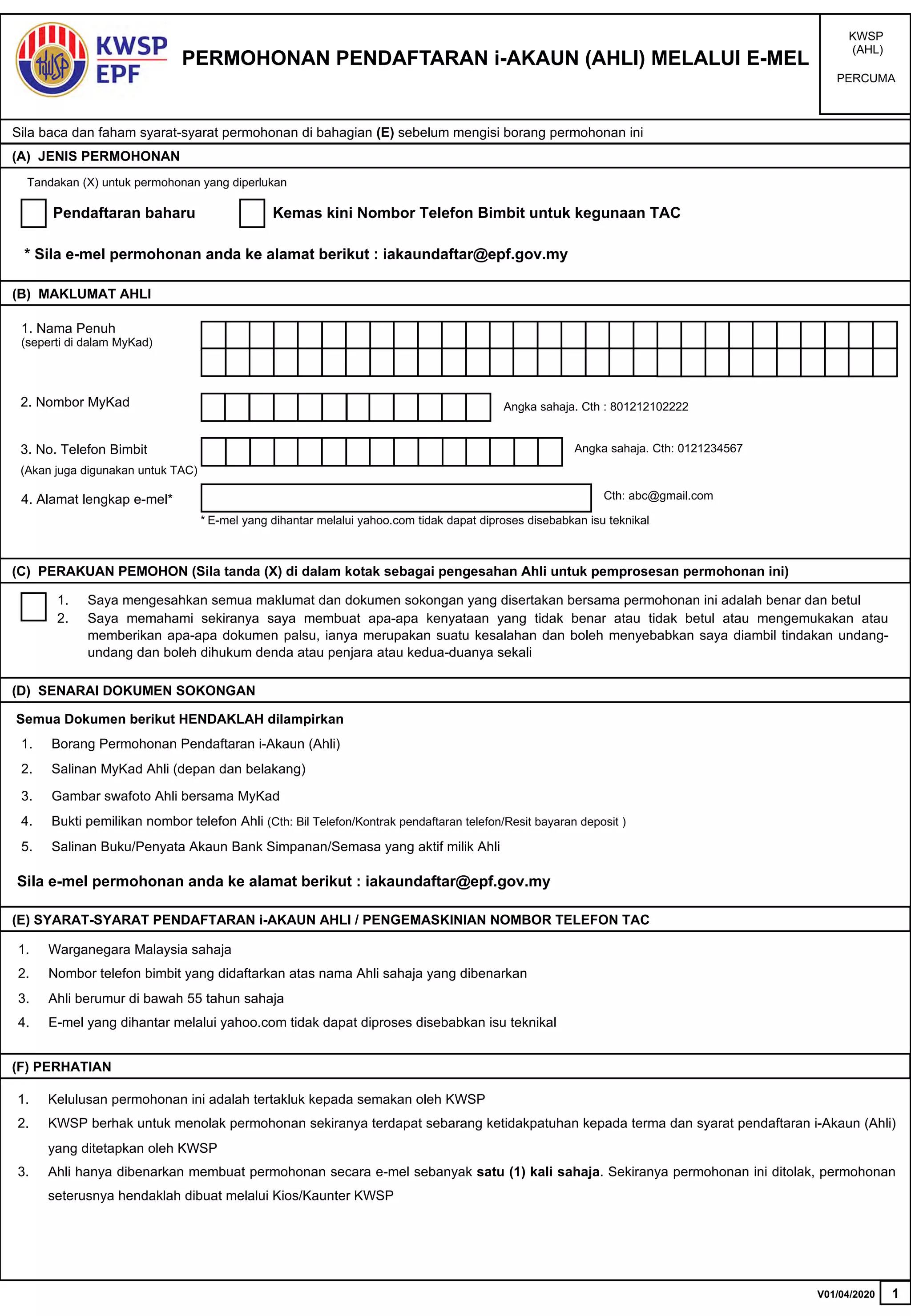 KWSP
EPF

PERMOHONAN PENDAFTARAN i-AKAUN (AHLI) MELALUI E-MEL

KWSP
(AHL)

PERCUMA

Sila baca dan faham syarat-syarat permohonan di bahagian (E) sebelum mengisi borang permohonan ini

(A) JENIS PERMOHONAN

Tandakan (X) untuk permohonan yang diperlukan

☐ Pendaftaran baharu ☐ Kemas kini Nombor Telefon Bimbit untuk kegunaan TAC

* Sila e-mel permohonan anda ke alamat berikut : iakaundaftar@epf.gov.my

(B) MAKLUMAT AHLI

1. Nama Penuh
(seperti di dalam MyKad)

2. Nombor MyKad
Angka sahaja. Cth : 801212102222

3. No. Telefon Bimbit
(Akan juga digunakan untuk TAC)
Angka sahaja. Cth: 0121234567

4. Alamat lengkap e-mel*
Cth: abc@gmail.com
* E-mel yang dihantar melalui yahoo.com tidak dapat diproses disebabkan isu teknikal

(C) PERAKUAN PEMOHON (Sila tanda (X) di dalam kotak sebagai pengesahan Ahli untuk pemprosesan permohonan ini)

☐
1. Saya mengesahkan semua maklumat dan dokumen sokongan yang disertakan bersama permohonan ini adalah benar dan betul
2. Saya memahami sekiranya saya membuat apa-apa kenyataan yang tidak benar atau tidak betul atau mengemukakan atau memberikan apa-apa dokumen palsu, ianya merupakan suatu kesalahan dan boleh menyebabkan saya diambil tindakan undang-undang dan boleh dihukum denda atau penjara atau kedua-duanya sekali

(D) SENARAI DOKUMEN SOKONGAN

Semua Dokumen berikut HENDAKLAH dilampirkan
1. Borang Permohonan Pendaftaran i-Akaun (Ahli)
2. Salinan MyKad Ahli (depan dan belakang)
3. Gambar swafoto Ahli bersama MyKad
4. Bukti pemilikan nombor telefon Ahli (Cth: Bil Telefon/Kontrak pendaftaran telefon/Resit bayaran deposit )
5. Salinan Buku/Penyata Akaun Bank Simpanan/Semasa yang aktif milik Ahli

Sila e-mel permohonan anda ke alamat berikut : iakaundaftar@epf.gov.my

(E) SYARAT-SYARAT PENDAFTARAN i-AKAUN AHLI / PENGEMASKINIAN NOMBOR TELEFON TAC

1. Warganegara Malaysia sahaja
2. Nombor telefon bimbit yang didaftarkan atas nama Ahli sahaja yang dibenarkan
3. Ahli berumur di bawah 55 tahun sahaja
4. E-mel yang dihantar melalui yahoo.com tidak dapat diproses disebabkan isu teknikal

(F) PERHATIAN

1. Kelulusan permohonan ini adalah tertakluk kepada semakan oleh KWSP
2. KWSP berhak untuk menolak permohonan sekiranya terdapat sebarang ketidakpatuhan kepada terma dan syarat pendaftaran i-Akaun (Ahli) yang ditetapkan oleh KWSP
3. Ahli hanya dibenarkan membuat permohonan secara e-mel sebanyak satu (1) kali sahaja. Sekiranya permohonan ini ditolak, permohonan seterusnya hendaklah dibuat melalui Kios/Kaunter KWSP

V01/04/2020 1